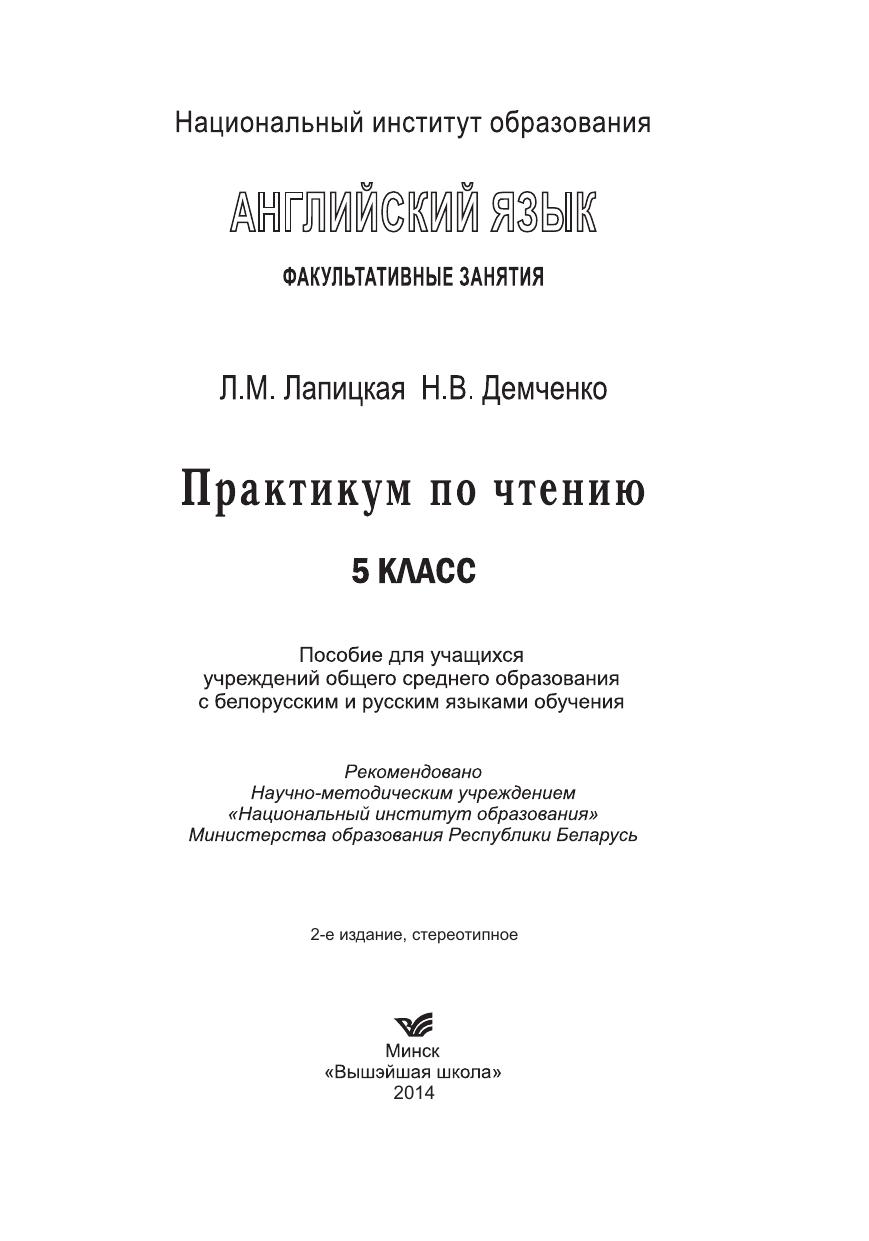 Национальный институт образования

АНГЛИЙСКИЙ ЯЗЫК

ФАКУЛЬТАТИВНЫЕ ЗАНЯТИЯ

Л.М. Лапицкая Н.В. Демченко

Практикум по чтению

5 КЛАСС

Пособие для учащихся
учреждений общего среднего образования
с белорусским и русским языками обучения

Рекомендовано
Научно-методическим учреждением
«Национальный институт образования»
Министерства образования Республики Беларусь

2-е издание, стереотипное

Минск
«Вышэйшая школа»
2014